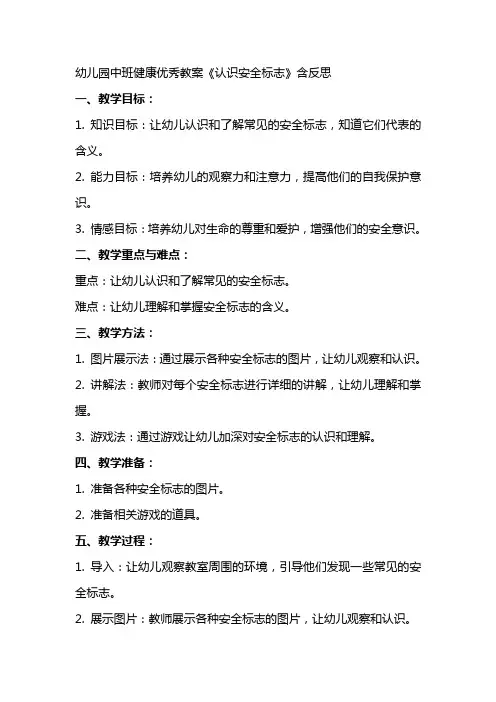 幼儿园中班健康优秀教案《认识安全标志》含反思

一、教学目标：

1. 知识目标：让幼儿认识和了解常见的安全标志，知道它们代表的含义。

2. 能力目标：培养幼儿的观察力和注意力，提高他们的自我保护意识。

3. 情感目标：培养幼儿对生命的尊重和爱护，增强他们的安全意识。

二、教学重点与难点：

重点：让幼儿认识和了解常见的安全标志。

难点：让幼儿理解和掌握安全标志的含义。

三、教学方法：

1. 图片展示法：通过展示各种安全标志的图片，让幼儿观察和认识。

2. 讲解法：教师对每个安全标志进行详细的讲解，让幼儿理解和掌握。

3. 游戏法：通过游戏让幼儿加深对安全标志的认识和理解。

四、教学准备：

1. 准备各种安全标志的图片。

2. 准备相关游戏的道具。

五、教学过程：

1. 导入：让幼儿观察教室周围的环境，引导他们发现一些常见的安全标志。

2. 展示图片：教师展示各种安全标志的图片，让幼儿观察和认识。